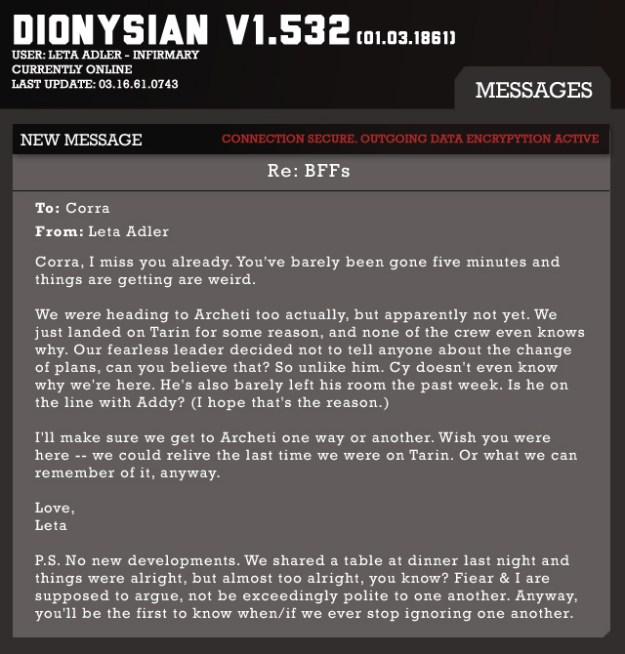 DIONYSIAN V1.532 (01.03.1861)
USER: LETA ADLER - INFIRMARY
CURRENTLY ONLINE
LAST UPDATE: 03.16.61.0743

MESSAGES

NEW MESSAGE
CONNECTION SECURE. OUTGOING DATA ENCRYPYTION ACTIVE

Re: BFFs

To: Corra
From: Leta Adler

Corra, I miss you already. You've barely been gone five minutes and things are getting are weird.

We were heading to Archeti too actually, but apparently not yet. We just landed on Tarin for some reason, and none of the crew even knows why. Our fearless leader decided not to tell anyone about the change of plans, can you believe that? So unlike him. Cy doesn't even know why we're here. He's also barely left his room the past week. Is he on the line with Addy? (I hope that's the reason.)

I'll make sure we get to Archeti one way or another. Wish you were here -- we could relive the last time we were on Tarin. Or what we can remember of it, anyway.

Love,
Leta

P.S. No new developments. We shared a table at dinner last night and things were alright, but almost too alright, you know? Fiear & I are supposed to argue, not be exceedingly polite to one another. Anyway, you'll be the first to know when/if we ever stop ignoring one another.